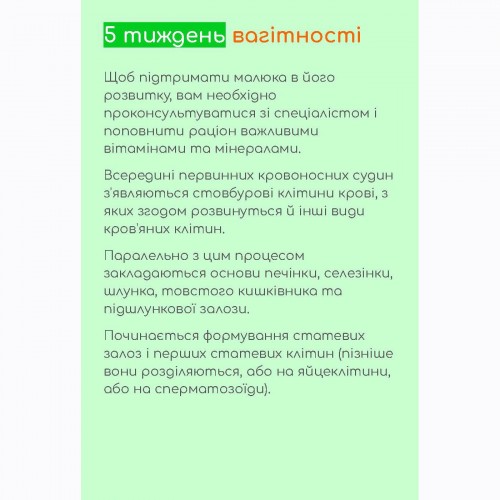 5 тиждень вагітності

Щоб підтримати малюка в його розвитку, вам необхідно проконсультуватися зі спеціалістом і поповнити раціон важливими вітамінами та мінералами.

Всередині первинних кровоносних судин з'являються стовбурові клітини крові, з яких згодом розвинуться й інші види кров'яних клітин.

Паралельно з цим процесом закладаються основи печінки, селезінки, шлунка, товстого кишківника та підшлункової залози.

Починається формування статевих залоз і перших статевих клітин (пізніше вони розділяються, або на яйцеклітини, або на сперматозоїди).